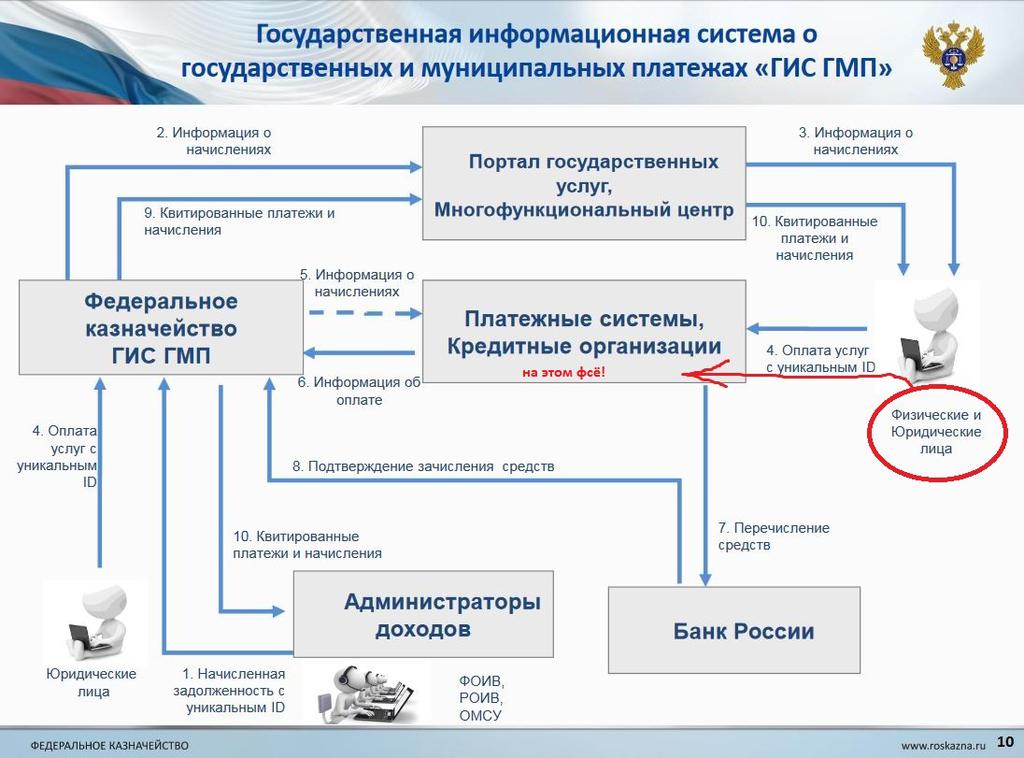 Государственная информационная система о государственных и муниципальных платежах «ГИС ГМП»

2. Информация о начислениях

Портал государственных услуг, Многофункциональный центр

3. Информация о начислениях

9. Квитированные платежи и начисления

10. Квитированные платежи и начисления

5. Информация о начислениях

Федеральное казначейство ГИС ГМП

Платежные системы, Кредитные организации

на этом фсё!

4. Оплата услуг с уникальным ID

6. Информация об оплате

Физические и Юридические лица

4. Оплата услуг с уникальным ID

8. Подтверждение зачисления средств

7. Перечисление средств

10. Квитированные платежи и начисления

Администраторы доходов

Банк России

Юридические лица

1. Начисленная задолженность с уникальным ID

ФОИВ, РОИВ, ОМСУ

ФЕДЕРАЛЬНОЕ КАЗНАЧЕЙСТВО

www.roskazna.ru

10